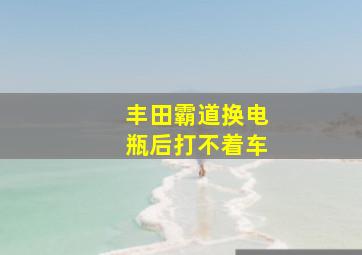 丰田霸道换电瓶后打不着车